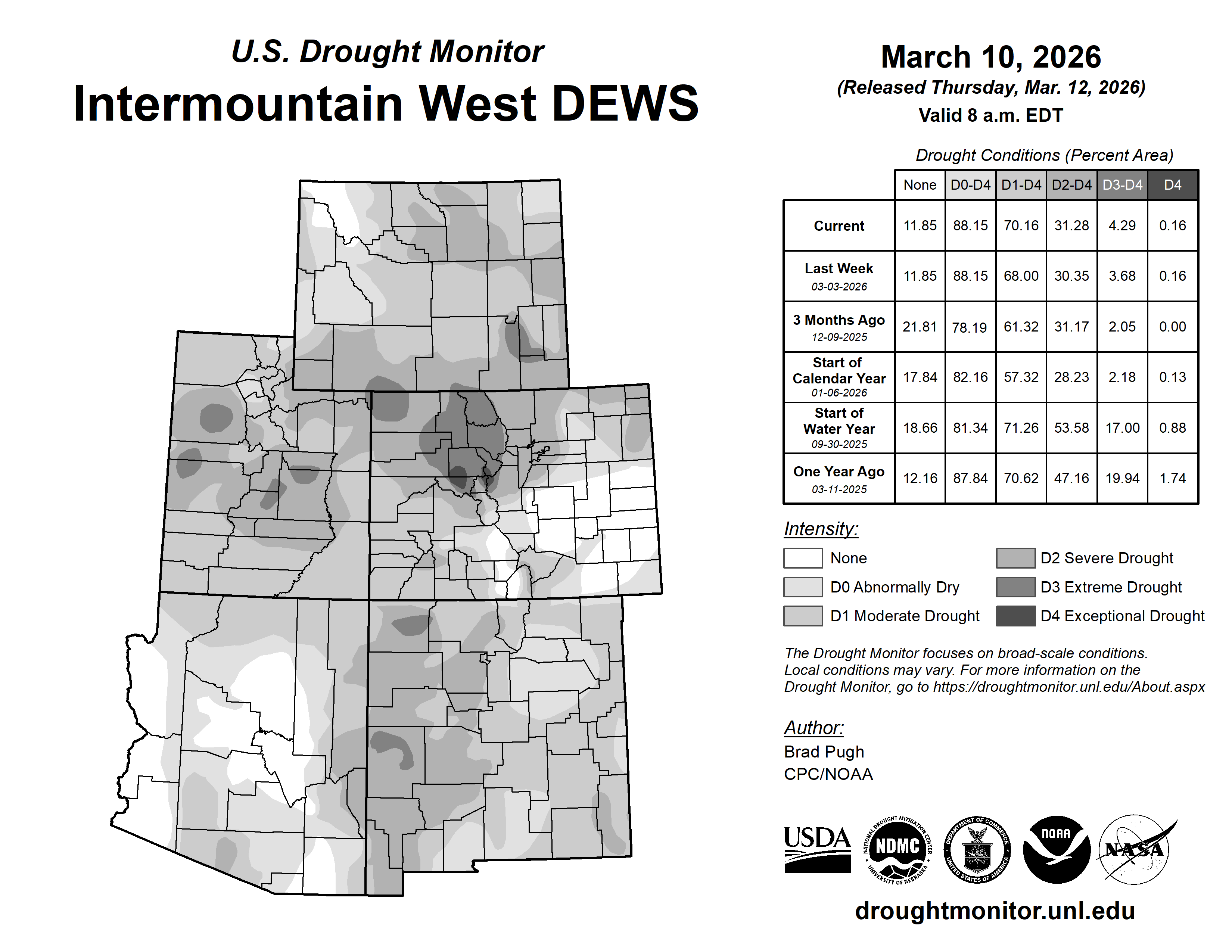 U.S. Drought Monitor
Intermountain West DEWS

March 10, 2026
(Released Thursday, Mar. 12, 2026)
Valid 8 a.m. EDT

Drought Conditions (Percent Area)

| | None | D0-D4 | D1-D4 | D2-D4 | D3-D4 | D4 |
|---|---|---|---|---|---|---|
| Current | 11.85 | 88.15 | 70.16 | 31.28 | 4.29 | 0.16 |
| Last Week 03-03-2026 | 11.85 | 88.15 | 68.00 | 30.35 | 3.68 | 0.16 |
| 3 Months Ago 12-09-2025 | 21.81 | 78.19 | 61.32 | 31.17 | 2.05 | 0.00 |
| Start of Calendar Year 01-06-2026 | 17.84 | 82.16 | 57.32 | 28.23 | 2.18 | 0.13 |
| Start of Water Year 09-30-2025 | 18.66 | 81.34 | 71.26 | 53.58 | 17.00 | 0.88 |
| One Year Ago 03-11-2025 | 12.16 | 87.84 | 70.62 | 47.16 | 19.94 | 1.74 |

Intensity:
None
D0 Abnormally Dry
D1 Moderate Drought
D2 Severe Drought
D3 Extreme Drought
D4 Exceptional Drought

The Drought Monitor focuses on broad-scale conditions. Local conditions may vary. For more information on the Drought Monitor, go to https://droughtmonitor.unl.edu/About.aspx

Author:
Brad Pugh
CPC/NOAA

USDA
NATIONAL DROUGHT MITIGATION CENTER NDMC UNIVERSITY OF NEBRASKA
DEPARTMENT OF COMMERCE UNITED STATES OF AMERICA
NOAA
NASA

droughtmonitor.unl.edu